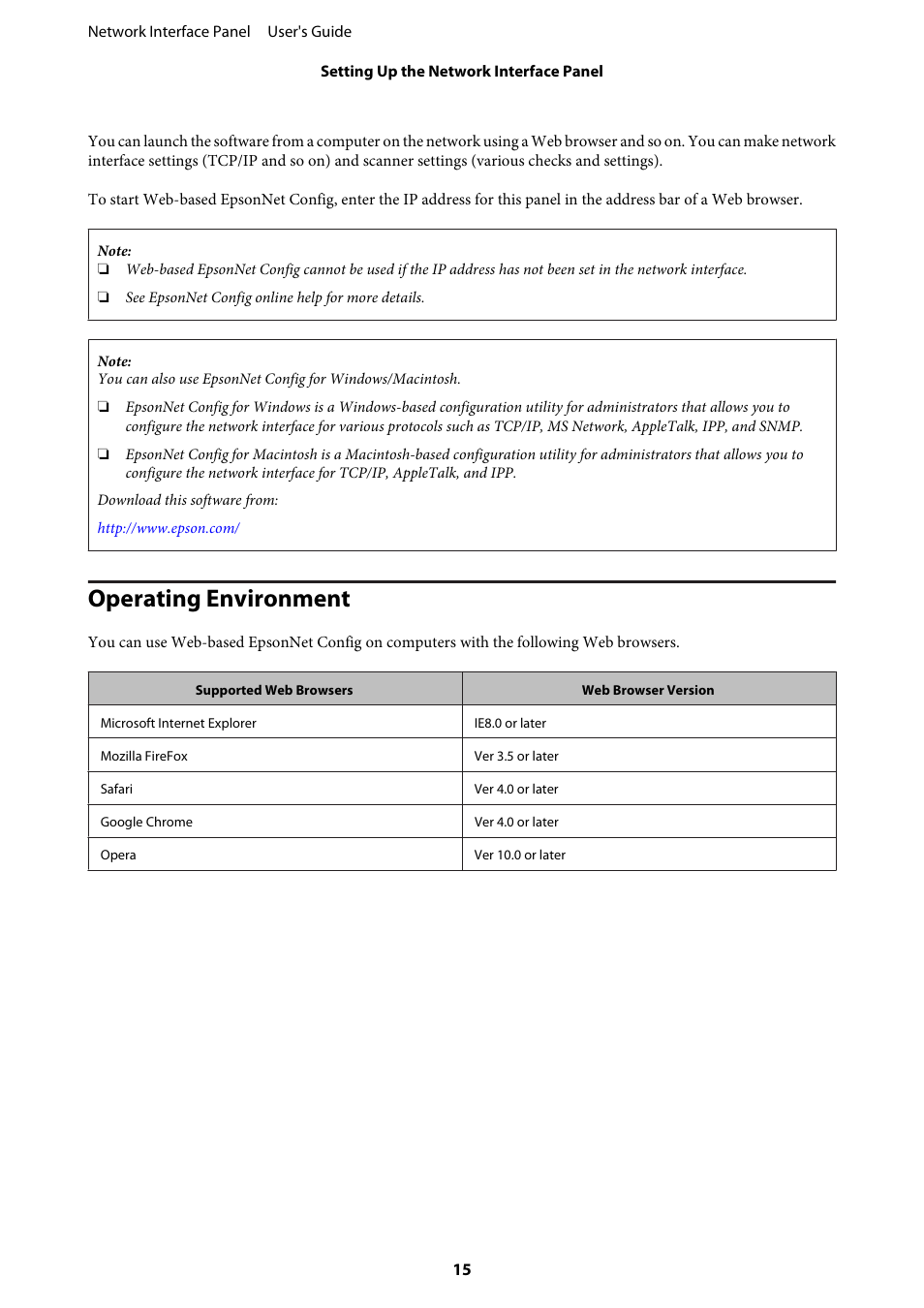 Network Interface Panel User's Guide

Setting Up the Network Interface Panel

You can launch the software from a computer on the network using a Web browser and so on. You can make network interface settings (TCP/IP and so on) and scanner settings (various checks and settings).

To start Web-based EpsonNet Config, enter the IP address for this panel in the address bar of a Web browser.

Note:
❏ Web-based EpsonNet Config cannot be used if the IP address has not been set in the network interface.
❏ See EpsonNet Config online help for more details.

Note:
You can also use EpsonNet Config for Windows/Macintosh.
❏ EpsonNet Config for Windows is a Windows-based configuration utility for administrators that allows you to configure the network interface for various protocols such as TCP/IP, MS Network, AppleTalk, IPP, and SNMP.
❏ EpsonNet Config for Macintosh is a Macintosh-based configuration utility for administrators that allows you to configure the network interface for TCP/IP, AppleTalk, and IPP.
Download this software from:
http://www.epson.com/

Operating Environment

You can use Web-based EpsonNet Config on computers with the following Web browsers.

| Supported Web Browsers | Web Browser Version |
|---|---|
| Microsoft Internet Explorer | IE8.0 or later |
| Mozilla FireFox | Ver 3.5 or later |
| Safari | Ver 4.0 or later |
| Google Chrome | Ver 4.0 or later |
| Opera | Ver 10.0 or later |

15